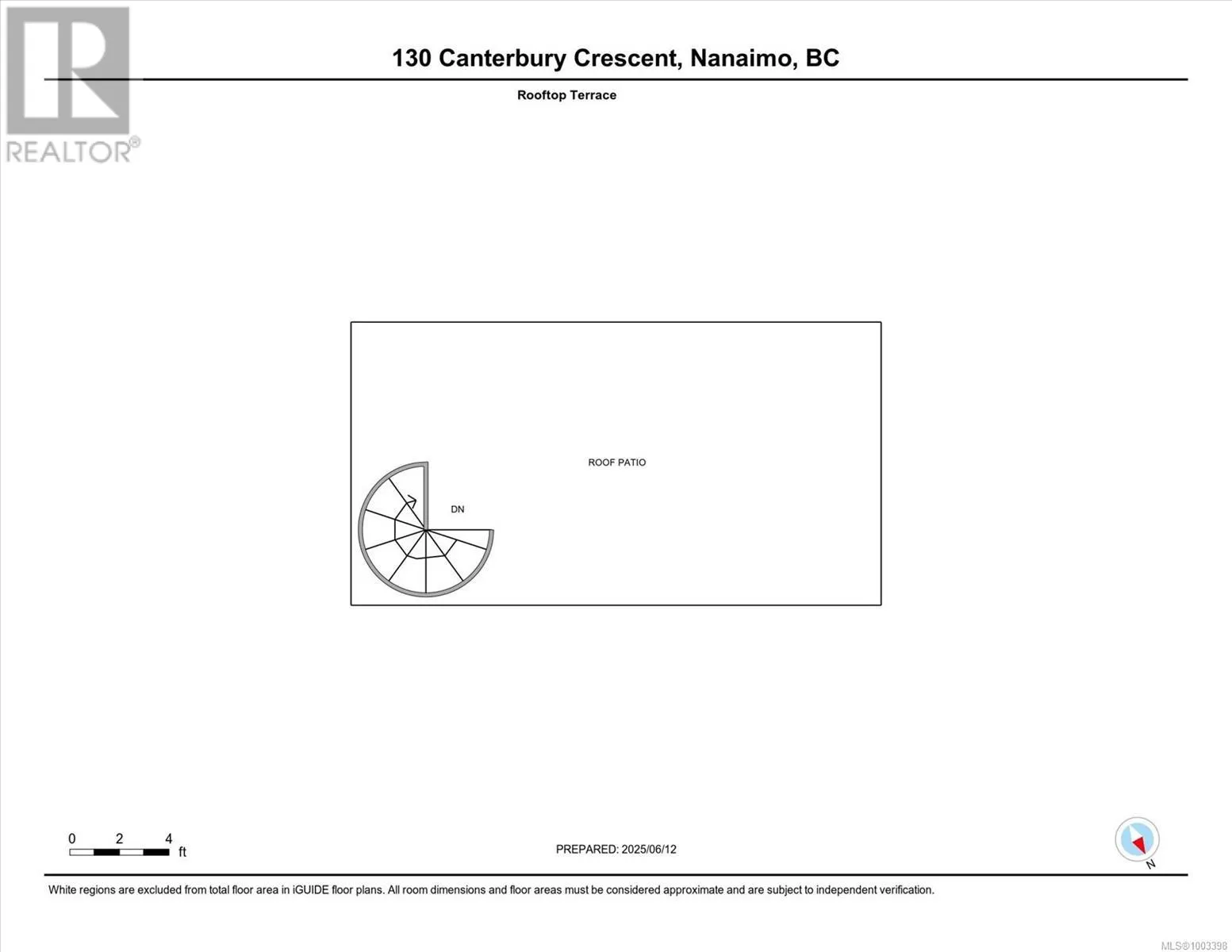 REALTOR®

130 Canterbury Crescent, Nanaimo, BC

Rooftop Terrace

ROOF PATIO

DN

0 2 4 ft

PREPARED: 2025/06/12

N

White regions are excluded from total floor area in iGUIDE floor plans. All room dimensions and floor areas must be considered approximate and are subject to independent verification.

MLS®1003398